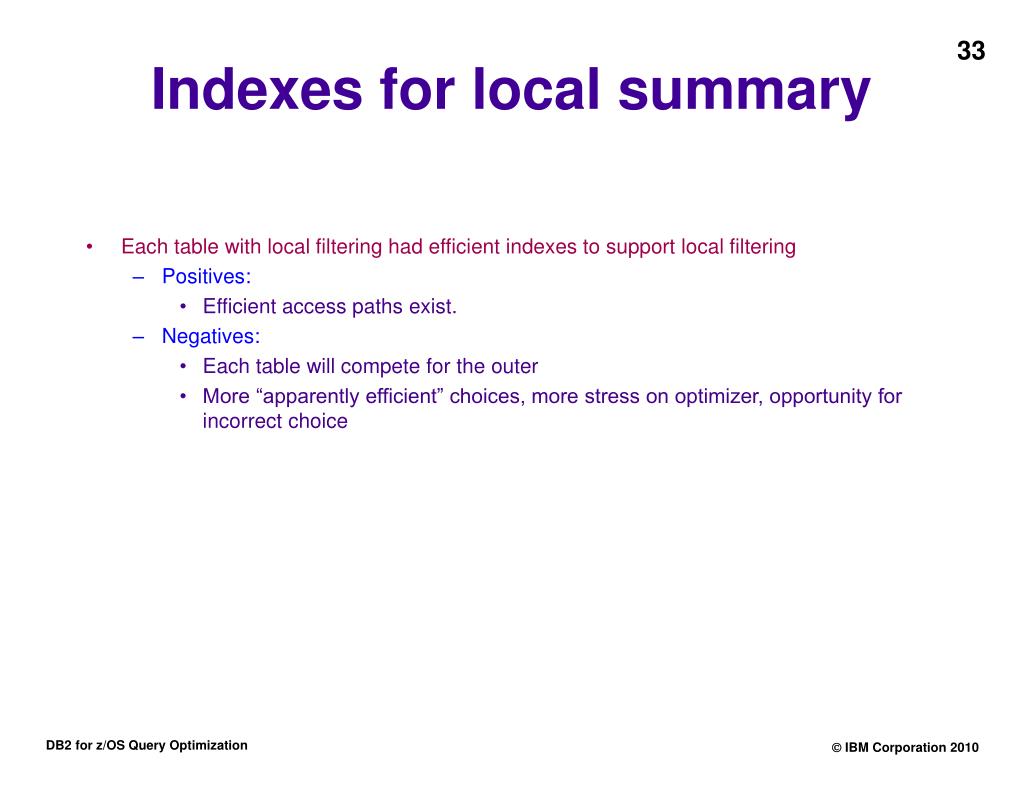 33

Indexes for local summary

• Each table with local filtering had efficient indexes to support local filtering
– Positives:
• Efficient access paths exist.
– Negatives:
• Each table will compete for the outer
• More “apparently efficient” choices, more stress on optimizer, opportunity for incorrect choice

DB2 for z/OS Query Optimization

© IBM Corporation 2010